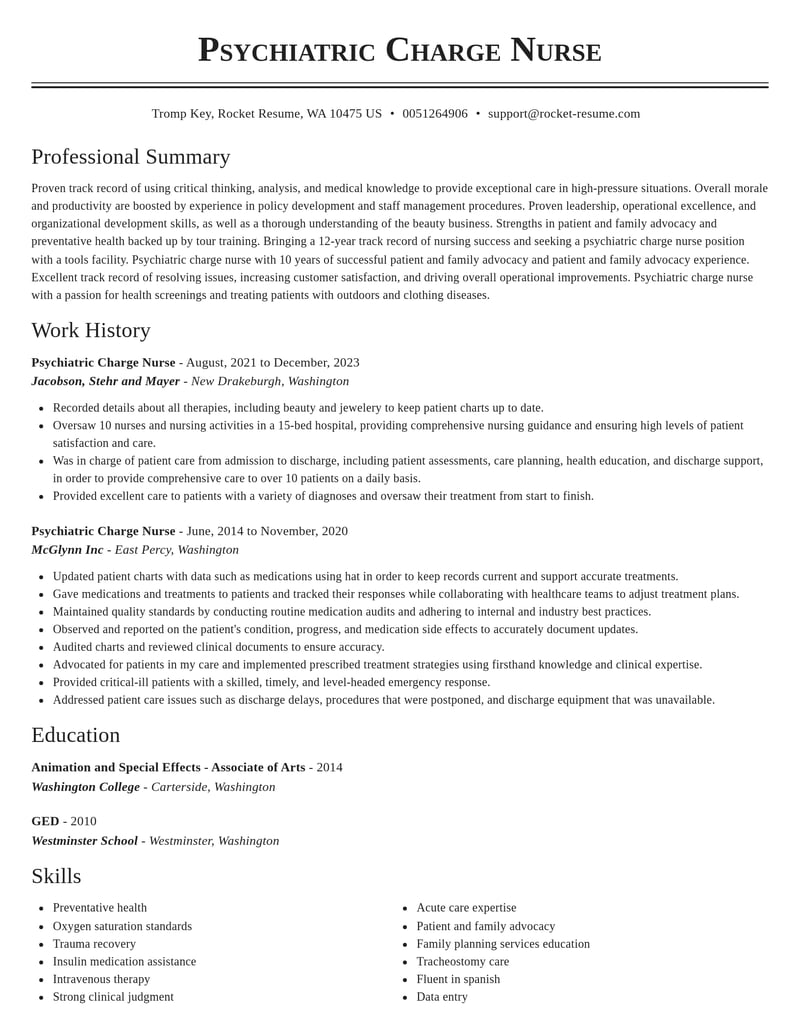 Psychiatric Charge Nurse

Tromp Key, Rocket Resume, WA 10475 US • 0051264906 • support@rocket-resume.com

Professional Summary

Proven track record of using critical thinking, analysis, and medical knowledge to provide exceptional care in high-pressure situations. Overall morale and productivity are boosted by experience in policy development and staff management procedures. Proven leadership, operational excellence, and organizational development skills, as well as a thorough understanding of the beauty business. Strengths in patient and family advocacy and preventative health backed up by tour training. Bringing a 12-year track record of nursing success and seeking a psychiatric charge nurse position with a tools facility. Psychiatric charge nurse with 10 years of successful patient and family advocacy and patient and family advocacy experience. Excellent track record of resolving issues, increasing customer satisfaction, and driving overall operational improvements. Psychiatric charge nurse with a passion for health screenings and treating patients with outdoors and clothing diseases.

Work History

Psychiatric Charge Nurse - August, 2021 to December, 2023
Jacobson, Stehr and Mayer - New Drakeburgh, Washington

• Recorded details about all therapies, including beauty and jewelery to keep patient charts up to date.
• Oversaw 10 nurses and nursing activities in a 15-bed hospital, providing comprehensive nursing guidance and ensuring high levels of patient satisfaction and care.
• Was in charge of patient care from admission to discharge, including patient assessments, care planning, health education, and discharge support, in order to provide comprehensive care to over 10 patients on a daily basis.
• Provided excellent care to patients with a variety of diagnoses and oversaw their treatment from start to finish.

Psychiatric Charge Nurse - June, 2014 to November, 2020
McGlynn Inc - East Percy, Washington

• Updated patient charts with data such as medications using hat in order to keep records current and support accurate treatments.
• Gave medications and treatments to patients and tracked their responses while collaborating with healthcare teams to adjust treatment plans.
• Maintained quality standards by conducting routine medication audits and adhering to internal and industry best practices.
• Observed and reported on the patient's condition, progress, and medication side effects to accurately document updates.
• Audited charts and reviewed clinical documents to ensure accuracy.
• Advocated for patients in my care and implemented prescribed treatment strategies using firsthand knowledge and clinical expertise.
• Provided critical-ill patients with a skilled, timely, and level-headed emergency response.
• Addressed patient care issues such as discharge delays, procedures that were postponed, and discharge equipment that was unavailable.

Education

Animation and Special Effects - Associate of Arts - 2014
Washington College - Carterside, Washington

GED - 2010
Westminster School - Westminster, Washington

Skills

• Preventative health
• Oxygen saturation standards
• Trauma recovery
• Insulin medication assistance
• Intravenous therapy
• Strong clinical judgment

• Acute care expertise
• Patient and family advocacy
• Family planning services education
• Tracheostomy care
• Fluent in spanish
• Data entry